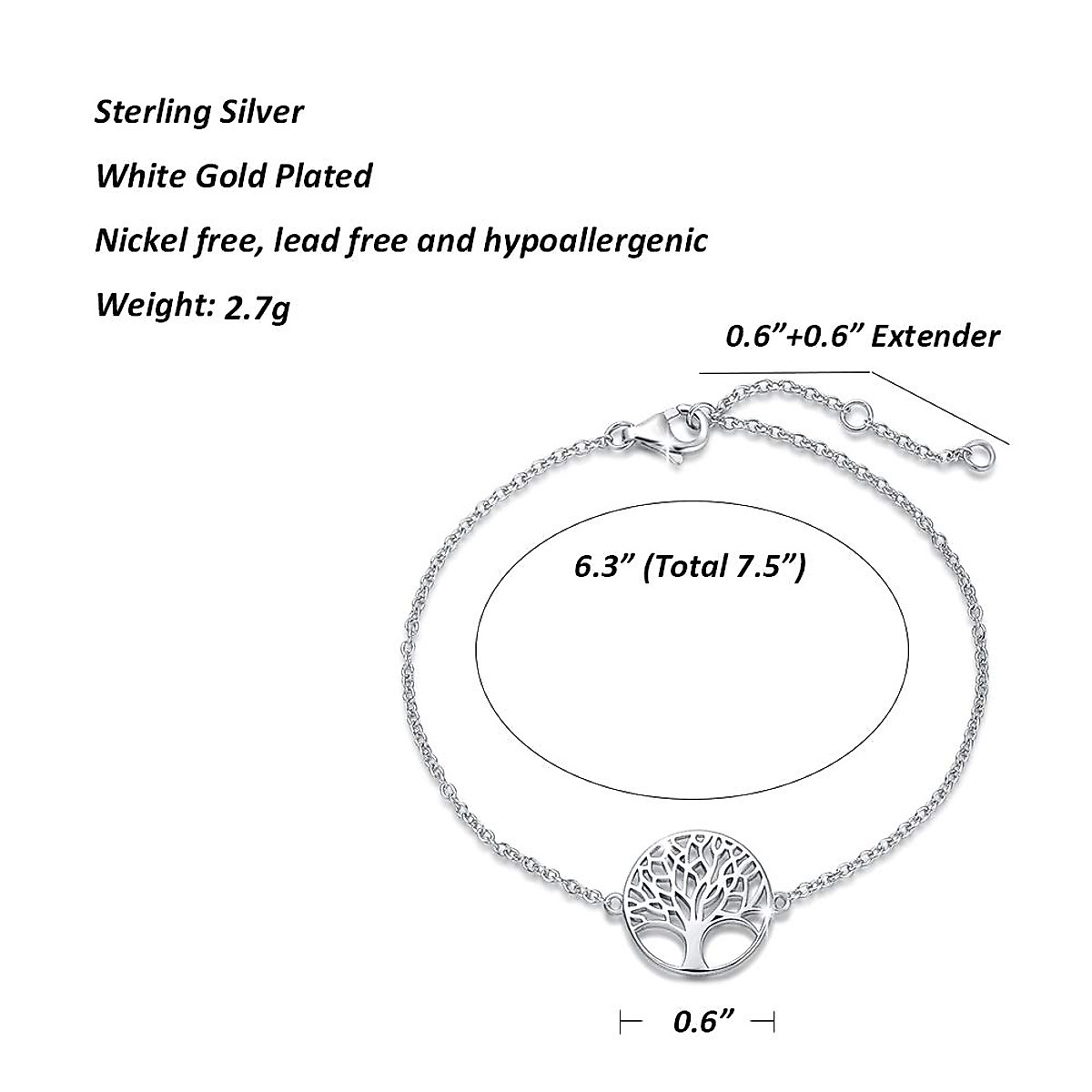 Sterling Silver

White Gold Plated

Nickel free, lead free and hypoallergenic

Weight: 2.7g

0.6”+0.6” Extender

6.3” (Total 7.5”)

0.6”